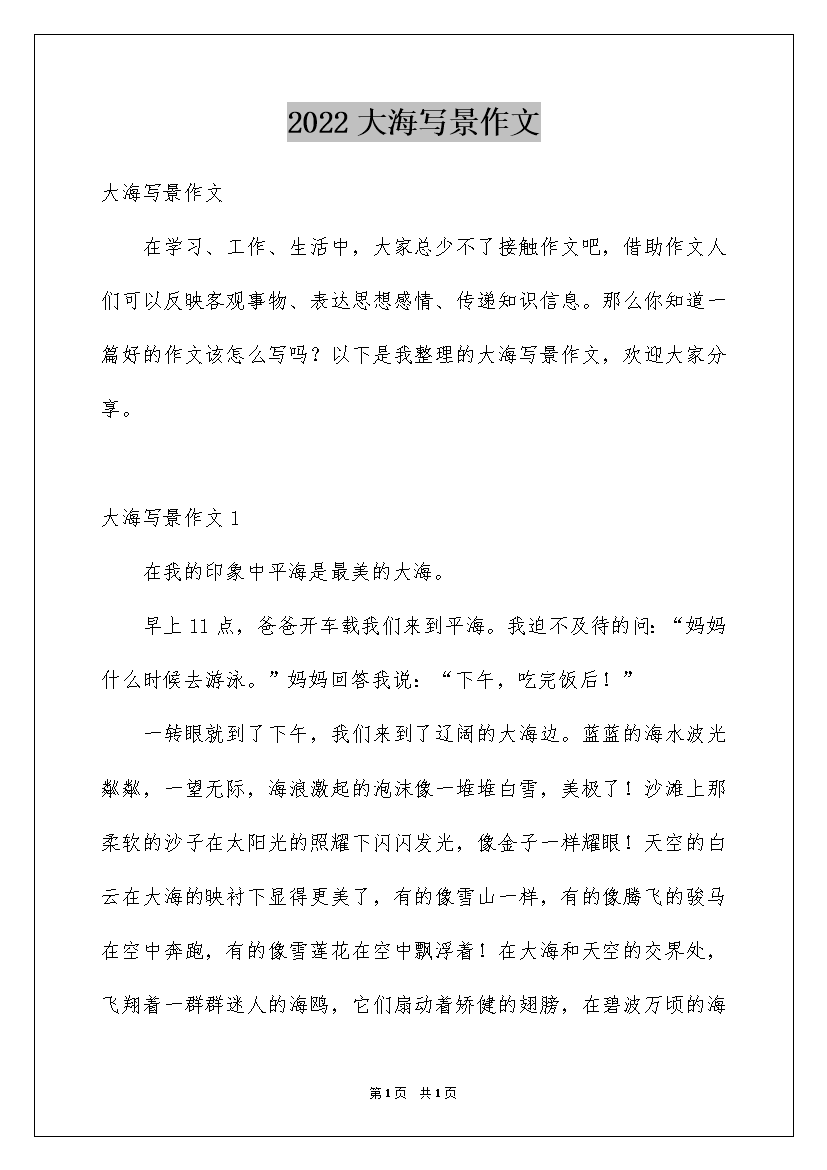 2022 大海写景作文

大海写景作文

在学习、工作、生活中，大家总少不了接触作文吧，借助作文人们可以反映客观事物、表达思想感情、传递知识信息。那么你知道一篇好的作文该怎么写吗？以下是我整理的大海写景作文，欢迎大家分享。

大海写景作文 1

在我的印象中平海是最美的大海。

早上 11 点，爸爸开车载我们来到平海。我迫不及待的问：“妈妈什么时候去游泳。”妈妈回答我说：“下午，吃完饭后！”

一转眼就到了下午，我们来到了辽阔的大海边。蓝蓝的海水波光粼粼，一望无际，海浪激起的泡沫像一堆堆白雪，美极了！沙滩上那柔软的沙子在太阳光的照耀下闪闪发光，像金子一样耀眼！天空的白云在大海的映衬下显得更美了，有的像雪山一样，有的像腾飞的骏马在空中奔跑，有的像雪莲花在空中飘浮着！在大海和天空的交界处，飞翔着一群群迷人的海鸥，它们扇动着矫健的翅膀，在碧波万顷的海

第1页 共1页